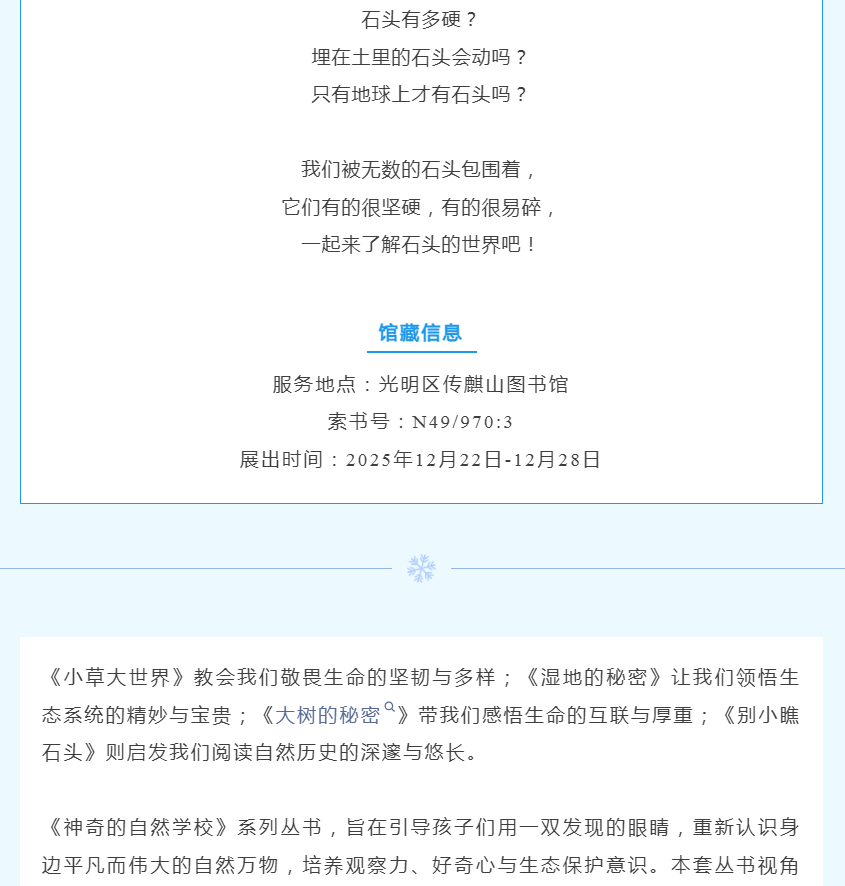 石头有多硬？
埋在土里的石头会动吗？
只有地球上才有石头吗？

我们被无数的石头包围着，
它们有的很坚硬，有的很易碎，
一起来了解石头的世界吧！

馆藏信息

服务地点：光明区传麒山图书馆
索书号：N49/970:3
展出时间：2025年12月22日-12月28日

《小草大世界》教会我们敬畏生命的坚韧与多样；《湿地的秘密》让我们领悟生态系统的精妙与宝贵；《大树的秘密》带我们感悟生命的互联与厚重；《别小瞧石头》则启发我们阅读自然历史的深邃与悠长。

《神奇的自然学校》系列丛书，旨在引导孩子们用一双发现的眼睛，重新认识身边平凡而伟大的自然万物，培养观察力、好奇心与生态保护意识。本套丛书视角